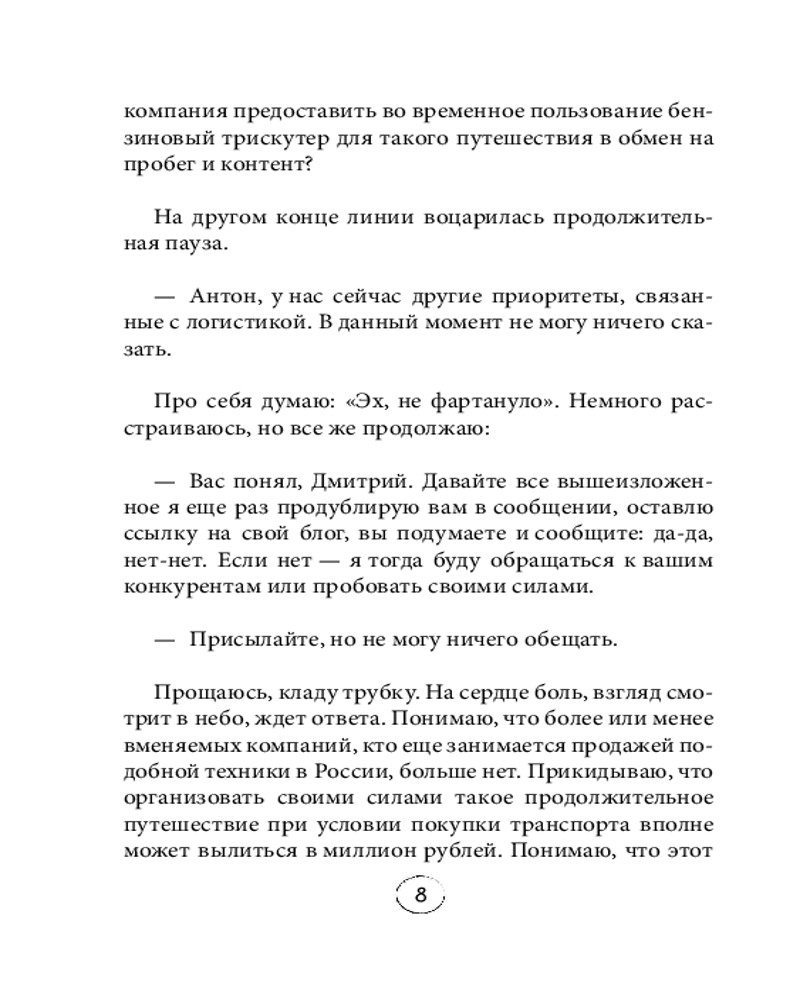 компания предоставить во временное пользование бензиновый трискутер для такого путешествия в обмен на пробег и контент?

На другом конце линии воцарилась продолжительная пауза.

— Антон, у нас сейчас другие приоритеты, связанные с логистикой. В данный момент не могу ничего сказать.

Про себя думаю: «Эх, не фартануло». Немного расстраиваюсь, но все же продолжаю:

— Вас понял, Дмитрий. Давайте все вышеизложенное я еще раз продублирую вам в сообщении, оставлю ссылку на свой блог, вы подумаете и сообщите: да-да, нет-нет. Если нет — я тогда буду обращаться к вашим конкурентам или пробовать своими силами.

— Присылайте, но не могу ничего обещать.

Прощаюсь, кладу трубку. На сердце боль, взгляд смотрит в небо, ждет ответа. Понимаю, что более или менее вменяемых компаний, кто еще занимается продажей подобной техники в России, больше нет. Прикидываю, что организовать своими силами такое продолжительное путешествие при условии покупки транспорта вполне может вылиться в миллион рублей. Понимаю, что этот

8